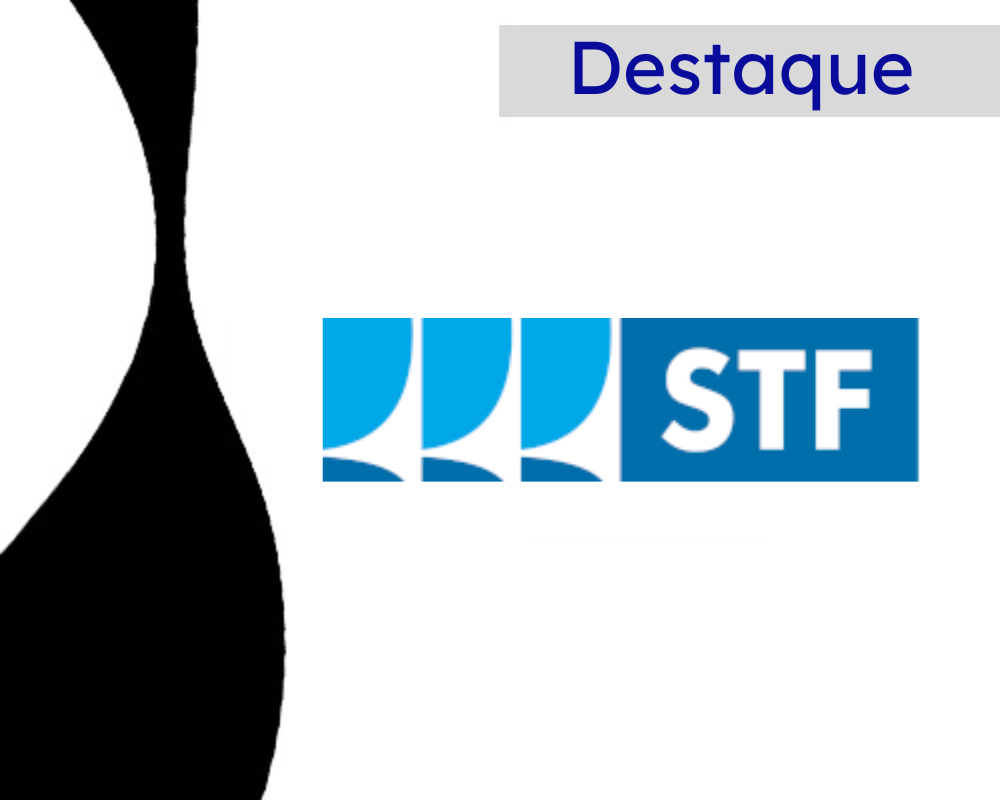 Destaque

STF